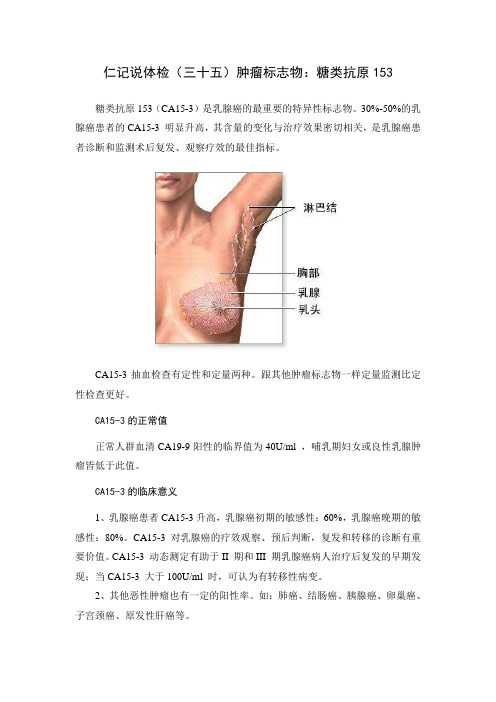 仁记说体检（三十五）肿瘤标志物：糖类抗原 153

糖类抗原 153（CA15-3）是乳腺癌的最重要的特异性标志物。30%-50%的乳腺癌患者的 CA15-3 明显升高，其含量的变化与治疗效果密切相关，是乳腺癌患者诊断和监测术后复发、观察疗效的最佳指标。

淋巴结
胸部
乳腺
乳头

CA15-3 抽血检查有定性和定量两种。跟其他肿瘤标志物一样定量监测比定性检查更好。

CA15-3 的正常值

正常人群血清 CA19-9 阳性的临界值为 40U/ml ，哺乳期妇女或良性乳腺肿瘤皆低于此值。

CA15-3 的临床意义

1、乳腺癌患者 CA15-3 升高，乳腺癌初期的敏感性：60%，乳腺癌晚期的敏感性：80%。CA15-3 对乳腺癌的疗效观察、预后判断，复发和转移的诊断有重要价值。CA15-3 动态测定有助于 II 期和 III 期乳腺癌病人治疗后复发的早期发现；当 CA15-3 大于 100U/ml 时，可认为有转移性病变。

2、其他恶性肿瘤也有一定的阳性率。如：肺癌、结肠癌、胰腺癌、卵巢癌、子宫颈癌、原发性肝癌等。